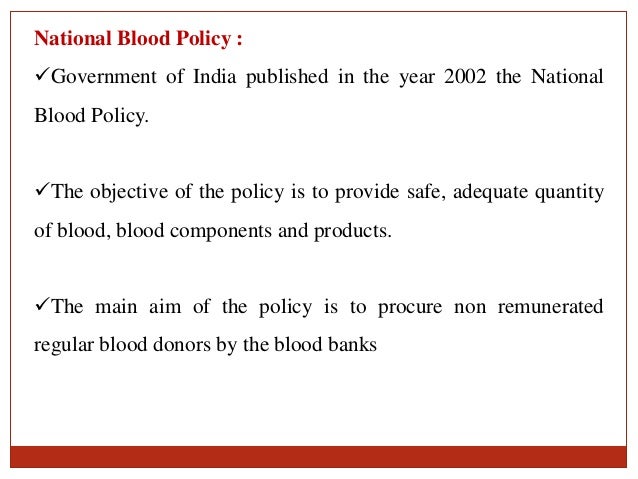 National Blood Policy :

✓Government of India published in the year 2002 the National Blood Policy.

✓The objective of the policy is to provide safe, adequate quantity of blood, blood components and products.

✓The main aim of the policy is to procure non remunerated regular blood donors by the blood banks